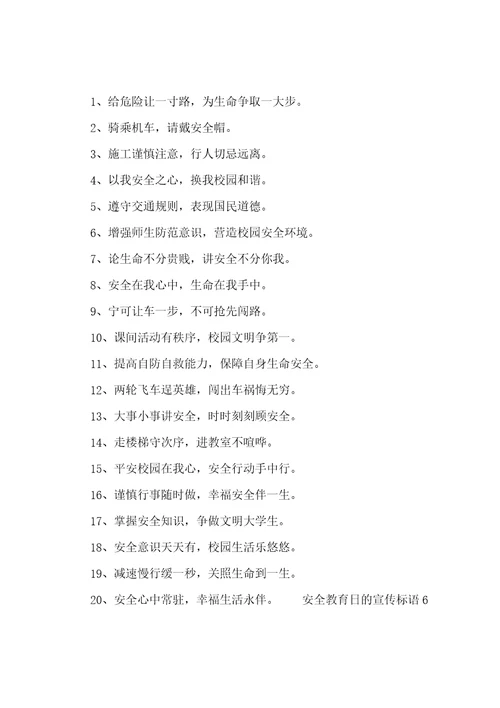 1、给危险让一寸路，为生命争取一大步。

2、骑乘机车，请戴安全帽。

3、施工谨慎注意，行人切忌远离。

4、以我安全之心，换我校园和谐。

5、遵守交通规则，表现国民道德。

6、增强师生防范意识，营造校园安全环境。

7、论生命不分贵贱，讲安全不分你我。

8、安全在我心中，生命在我手中。

9、宁可让车一步，不可抢先闯路。

10、课间活动有秩序，校园文明争第一。

11、提高自防自救能力，保障自身生命安全。

12、两轮飞车逞英雄，闯出车祸悔无穷。

13、大事小事讲安全，时时刻刻顾安全。

14、走楼梯守次序，进教室不喧哗。

15、平安校园在我心，安全行动手中行。

16、谨慎行事随时做，幸福安全伴一生。

17、掌握安全知识，争做文明大学生。

18、安全意识天天有，校园生活乐悠悠。

19、减速慢行缓一秒，关照生命到一生。

20、安全心中常驻，幸福生活永伴。 安全教育日的宣传标语 6